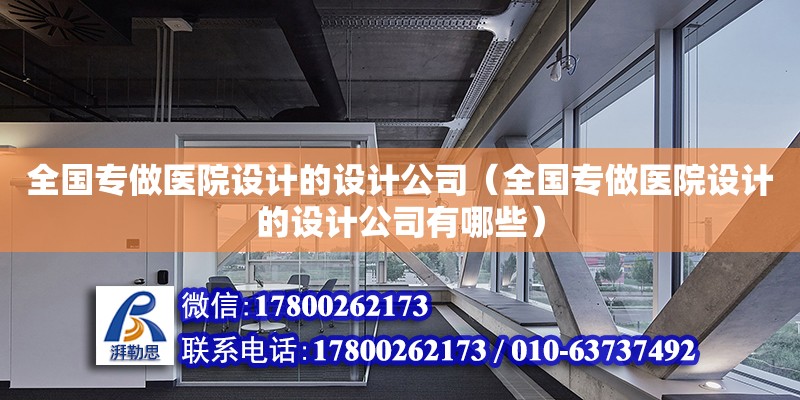 全国专做医院设计的设计公司（全国专做医院设计的设计公司有哪些）

湃勒思

微信:17800262173

联系电话:17800262173 / 010-63737492